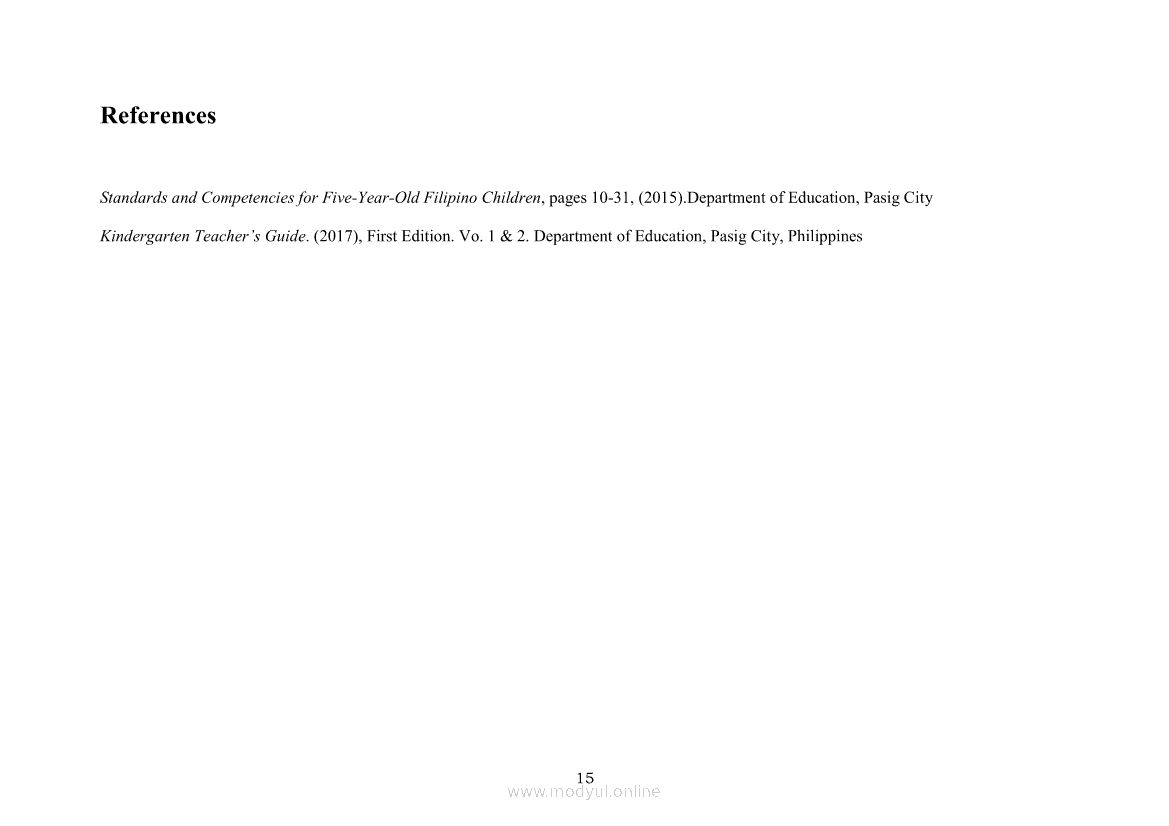 References

Standards and Competencies for Five-Year-Old Filipino Children, pages 10-31, (2015).Department of Education, Pasig City

Kindergarten Teacher's Guide. (2017), First Edition. Vo. 1 & 2. Department of Education, Pasig City, Philippines

15

www.modyul.online